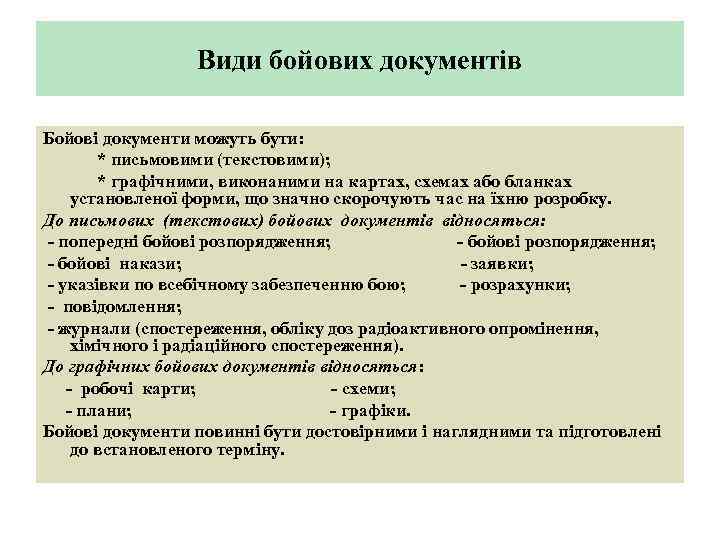 Види бойових документів

Бойові документи можуть бути:
* письмовими (текстовими);
* графічними, виконаними на картах, схемах або бланках установленої форми, що значно скорочують час на їхню розробку.

До письмових (текстових) бойових документів відносяться:
- попередні бойові розпорядження;
- бойові розпорядження;
- бойові накази;
- заявки;
- указівки по всебічному забезпеченню бою;
- розрахунки;
- повідомлення;
- журнали (спостереження, обліку доз радіоактивного опромінення, хімічного і радіаційного спостереження).

До графічних бойових документів відносяться:
- робочі карти;
- схеми;
- плани;
- графіки.

Бойові документи повинні бути достовірними і наглядними та підготовлені до встановленого терміну.